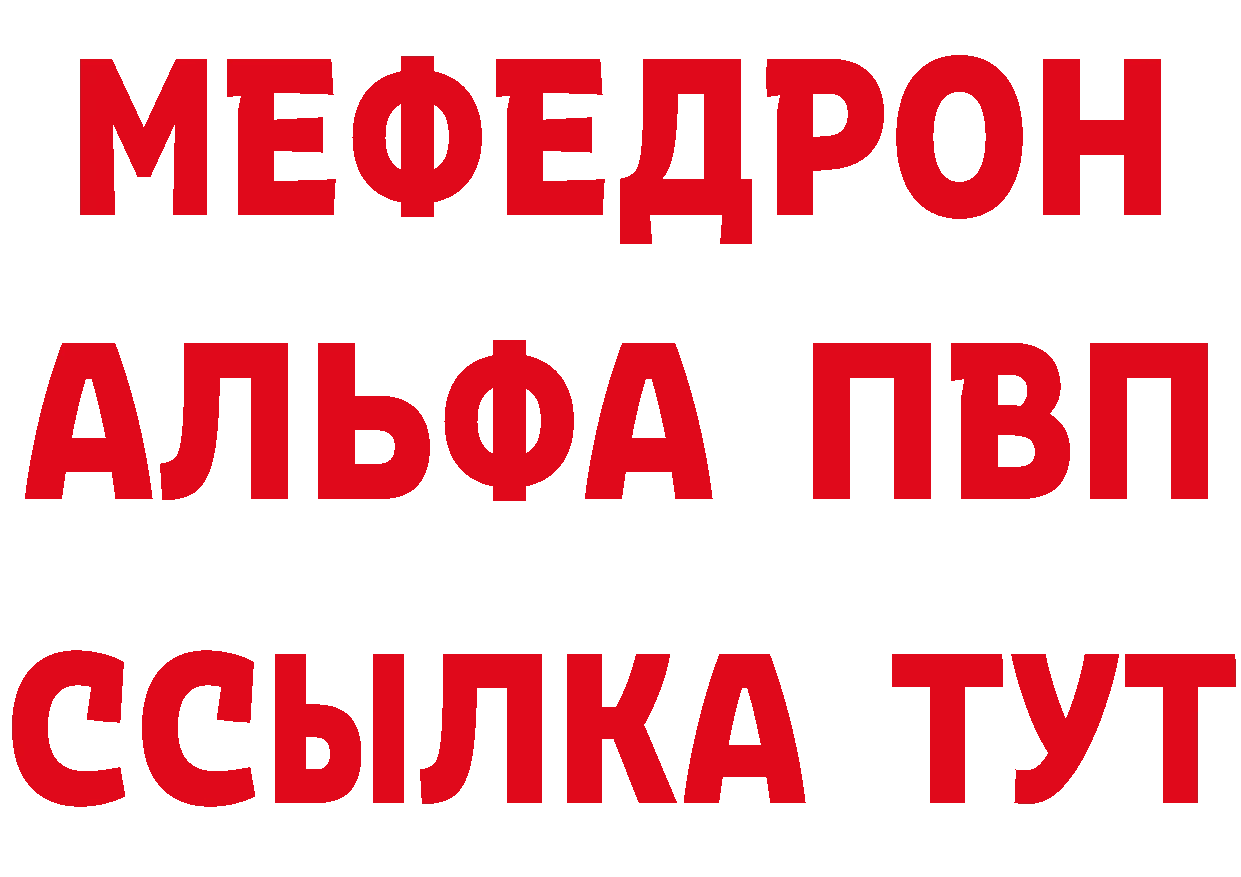 МЕФЕДРОН
АЛЬФА ПВП
ССЫЛКА ТУТ